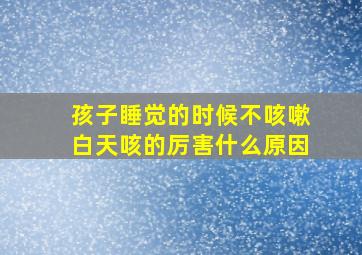 孩子睡觉的时候不咳嗽
白天咳的厉害什么原因